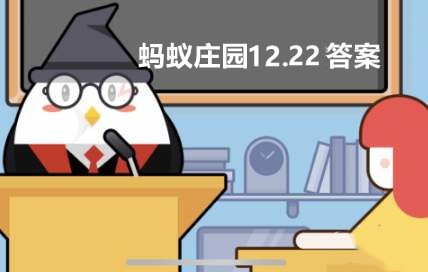 蚂蚁庄园12.22 答案